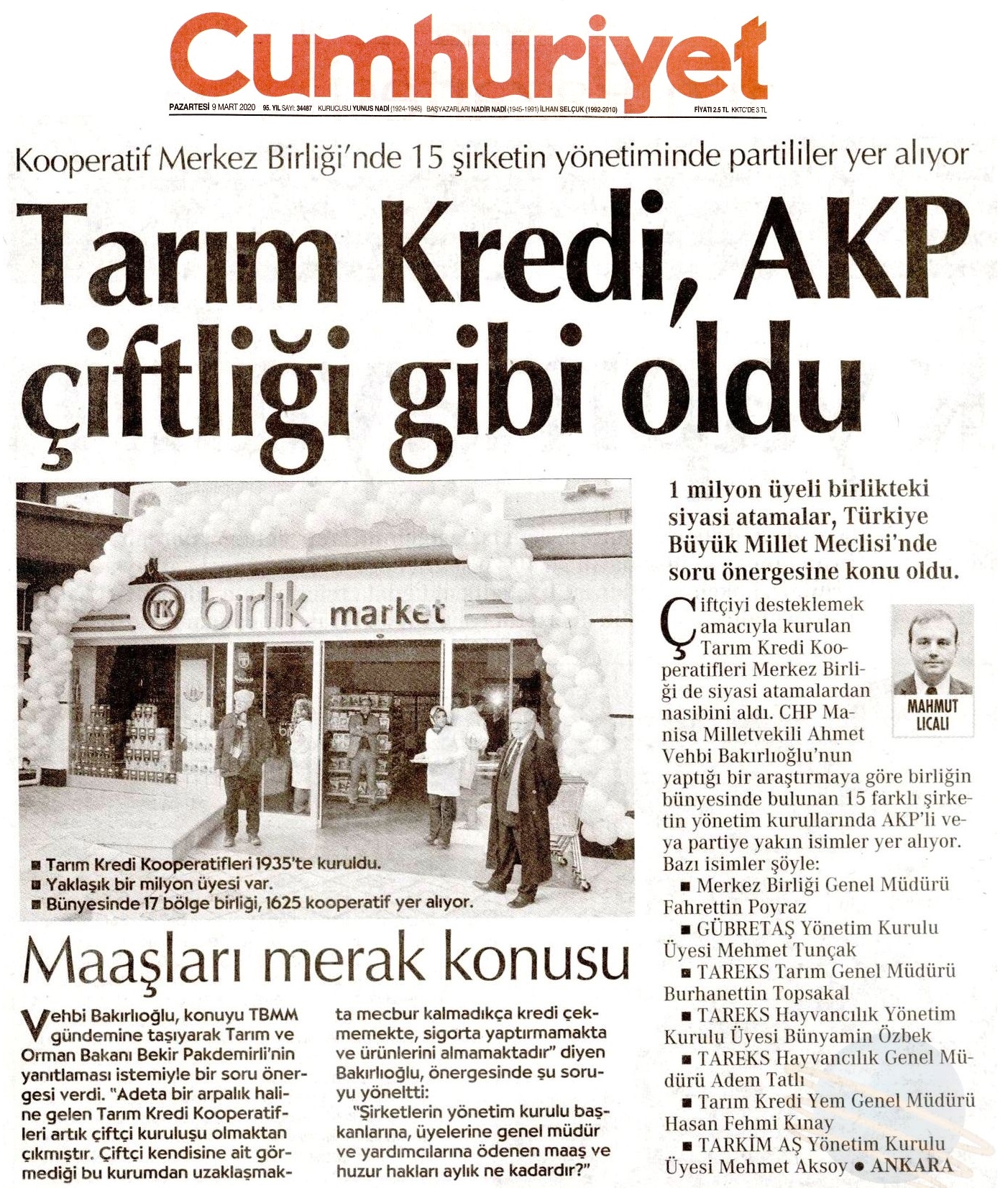 Cumhuriyet

PAZARTESİ 9 MART 2020 95. YIL SAYI: 34487 KURUCUSU YUNUS NADİ (1924-1945) BAŞYAZARLARI NADİR NADİ (1945-1991) İLHAN SELÇUK (1992-2010) FİYATI 2.5 TL KKTC'DE 3 TL

Kooperatif Merkez Birliği'nde 15 şirketin yönetiminde partililer yer alıyor

Tarım Kredi, AKP çiftliği gibi oldu

TK birlik market

■ Tarım Kredi Kooperatifleri 1935'te kuruldu.
■ Yaklaşık bir milyon üyesi var.
■ Bünyesinde 17 bölge birliği, 1625 kooperatif yer alıyor.

Maaşları merak konusu

Vehbi Bakırlıoğlu, konuyu TBMM gündemine taşıyarak Tarım ve Orman Bakanı Bekir Pakdemirli'nin yanıtlaması istemiyle bir soru önergesi verdi. "Adeta bir arpalık haline gelen Tarım Kredi Kooperatifleri artık çiftçi kuruluşu olmaktan çıkmıştır. Çiftçi kendisine ait görmediği bu kurumdan uzaklaşmakta mecbur kalmadıkça kredi çekmemekte, sigorta yaptırmamakta ve ürünlerini almamaktadır" diyen Bakırlıoğlu, önergesinde şu soruyu yöneltti:

"Şirketlerin yönetim kurulu başkanlarına, üyelerine genel müdür ve yardımcılarına ödenen maaş ve huzur hakları aylık ne kadardır?"

1 milyon üyeli birlikteki siyasi atamalar, Türkiye Büyük Millet Meclisi'nde soru önergesine konu oldu.

MAHMUT LICALI

Çiftçiyi desteklemek amacıyla kurulan Tarım Kredi Kooperatifleri Merkez Birliği de siyasi atamalardan nasibini aldı. CHP Manisa Milletvekili Ahmet Vehbi Bakırlıoğlu'nun yaptığı bir araştırmaya göre birliğin bünyesinde bulunan 15 farklı şirketin yönetim kurullarında AKP'li veya partiye yakın isimler yer alıyor. Bazı isimler şöyle:

■ Merkez Birliği Genel Müdürü Fahrettin Poyraz
■ GÜBRETAŞ Yönetim Kurulu Üyesi Mehmet Tunçak
■ TAREKS Tarım Genel Müdürü Burhanettin Topsakal
■ TAREKS Hayvancılık Yönetim Kurulu Üyesi Bünyamin Özbek
■ TAREKS Hayvancılık Genel Müdürü Adem Tatlı
■ Tarım Kredi Yem Genel Müdürü Hasan Fehmi Kınay
■ TARKİM AŞ Yönetim Kurulu Üyesi Mehmet Aksoy ● ANKARA